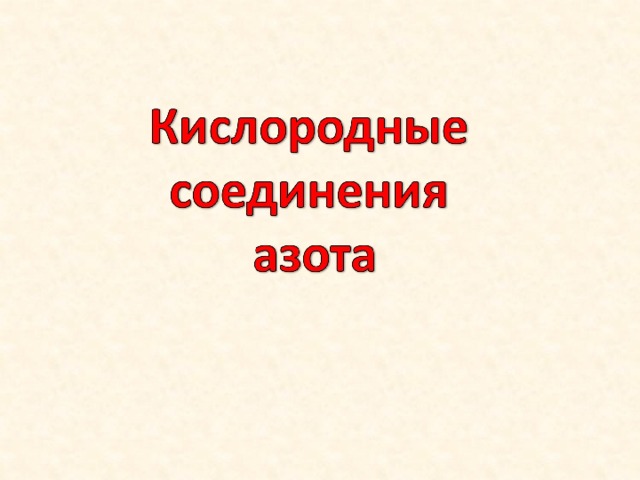 Кислородные соединения азота